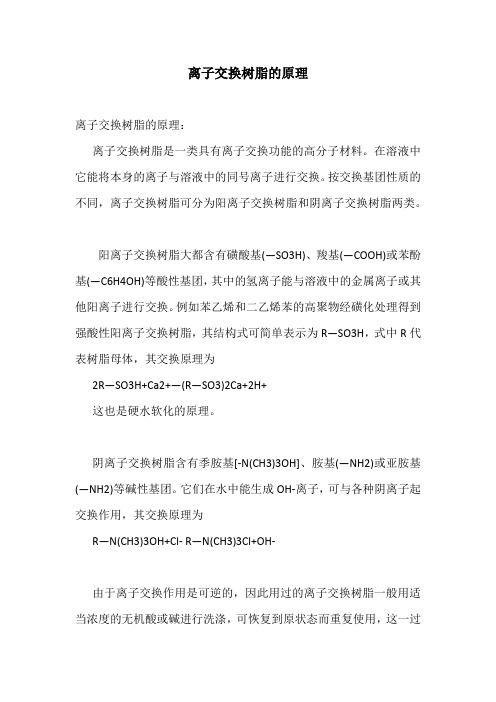 离子交换树脂的原理

离子交换树脂的原理：

离子交换树脂是一类具有离子交换功能的高分子材料。在溶液中它能将本身的离子与溶液中的同号离子进行交换。按交换基团性质的不同，离子交换树脂可分为阳离子交换树脂和阴离子交换树脂两类。

阳离子交换树脂大都含有磺酸基(—SO3H)、羧基(—COOH)或苯酚基(—C6H4OH)等酸性基团，其中的氢离子能与溶液中的金属离子或其他阳离子进行交换。例如苯乙烯和二乙烯苯的高聚物经磺化处理得到强酸性阳离子交换树脂，其结构式可简单表示为 R—SO3H，式中 R 代表树脂母体，其交换原理为

2R—SO3H+Ca2+—(R—SO3)2Ca+2H+

这也是硬水软化的原理。

阴离子交换树脂含有季胺基[-N(CH3)3OH]、胺基(—NH2)或亚胺基(—NH2)等碱性基团。它们在水中能生成 OH-离子，可与各种阴离子起交换作用，其交换原理为

R—N(CH3)3OH+Cl- R—N(CH3)3Cl+OH-

由于离子交换作用是可逆的，因此用过的离子交换树脂一般用适当浓度的无机酸或碱进行洗涤，可恢复到原状态而重复使用，这一过